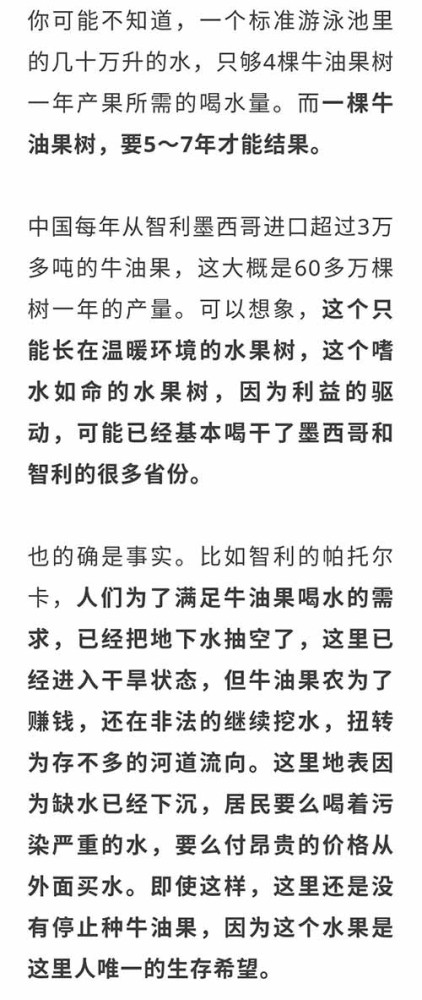 你可能不知道，一个标准游泳池里的几十万升的水，只够4棵牛油果树一年产果所需的喝水量。而一棵牛油果树，要5～7年才能结果。

中国每年从智利墨西哥进口超过3万多吨的牛油果，这大概是60多万棵树一年的产量。可以想象，这个只能长在温暖环境的水果树，这个嗜水如命的水果树，因为利益的驱动，可能已经基本喝干了墨西哥和智利的很多省份。

也的确是事实。比如智利的帕托尔卡，人们为了满足牛油果喝水的需求，已经把地下水抽空了，这里已经进入干旱状态，但牛油果农为了赚钱，还在非法的继续挖水，扭转为存不多的河道流向。这里地表因为缺水已经下沉，居民要么喝着污染严重的水，要么付昂贵的价格从外面买水。即使这样，这里还是没有停止种牛油果，因为这个水果是这里人唯一的生存希望。